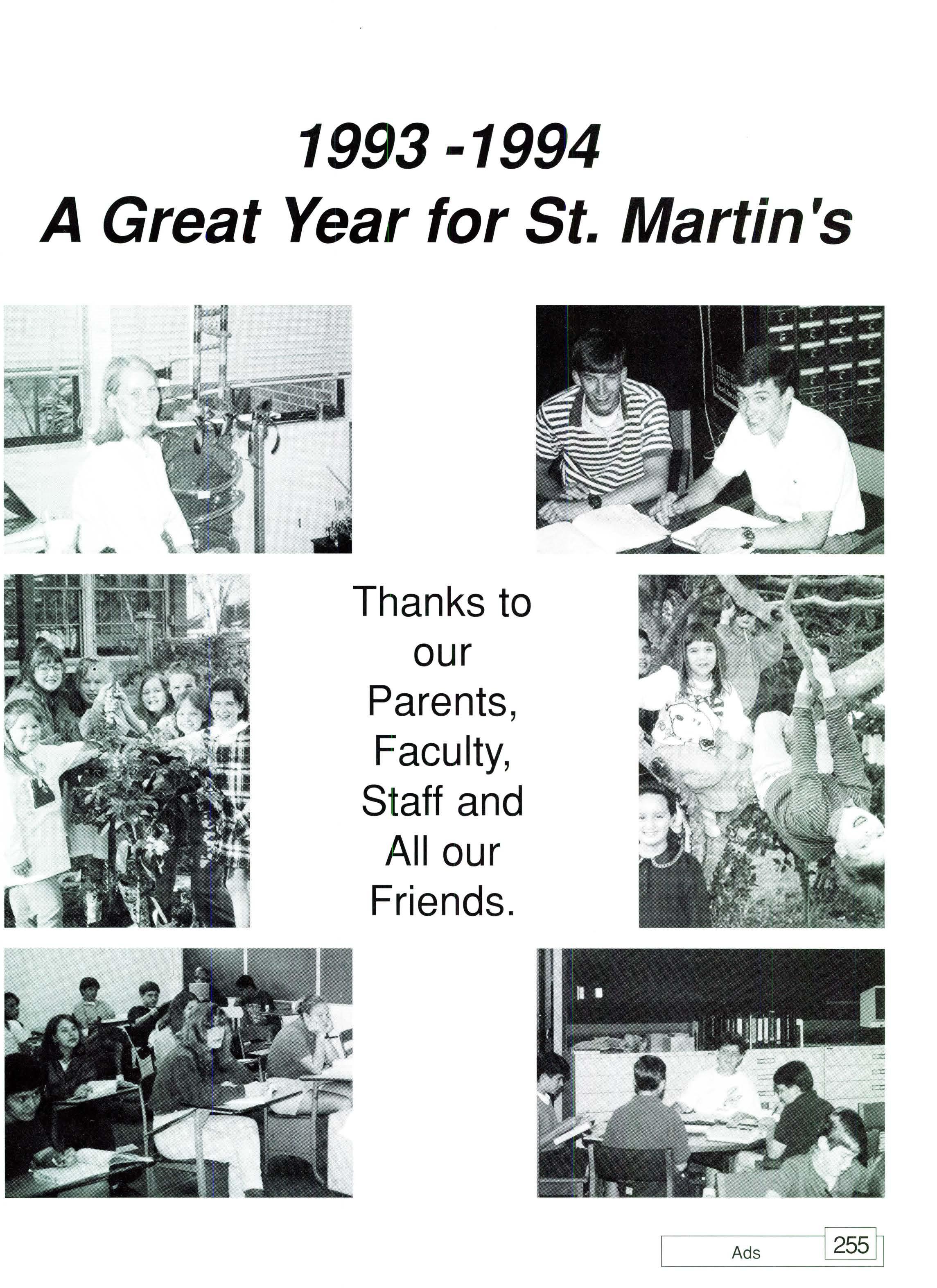 1993 -1994
A Great Year for St. Martin's

Thanks to our Parents, Faculty, Staff and All our Friends.

Ads 255